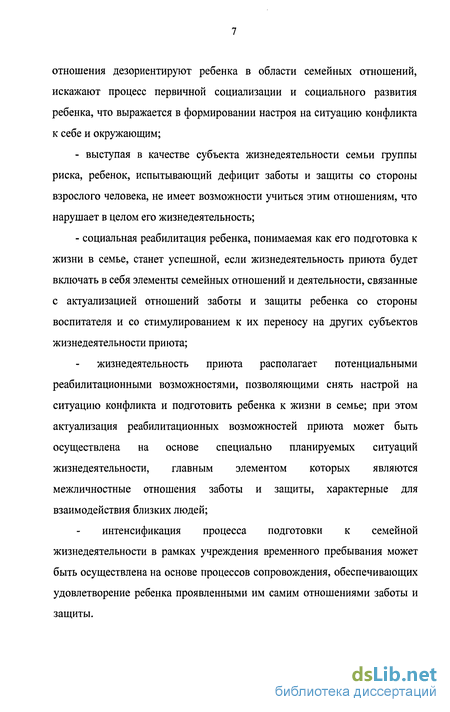 7

отношения дезориентируют ребенка в области семейных отношений, искажают процесс первичной социализации и социального развития ребенка, что выражается в формировании настроя на ситуацию конфликта к себе и окружающим;

- выступая в качестве субъекта жизнедеятельности семьи группы риска, ребенок, испытывающий дефицит заботы и защиты со стороны взрослого человека, не имеет возможности учиться этим отношениям, что нарушает в целом его жизнедеятельность;

- социальная реабилитация ребенка, понимаемая как его подготовка к жизни в семье, станет успешной, если жизнедеятельность приюта будет включать в себя элементы семейных отношений и деятельности, связанные с актуализацией отношений заботы и защиты ребенка со стороны воспитателя и со стимулированием к их переносу на других субъектов жизнедеятельности приюта;

- жизнедеятельность приюта располагает потенциальными реабилитационными возможностями, позволяющими снять настрой на ситуацию конфликта и подготовить ребенка к жизни в семье; при этом актуализация реабилитационных возможностей приюта может быть осуществлена на основе специально планируемых ситуаций жизнедеятельности, главным элементом которых являются межличностные отношения заботы и защиты, характерные для взаимодействия близких людей;

- интенсификация процесса подготовки к семейной жизнедеятельности в рамках учреждения временного пребывания может быть осуществлена на основе процессов сопровождения, обеспечивающих удовлетворение ребенка проявленными им самим отношениями заботы и защиты.

dsLib.net
библиотека диссертаций